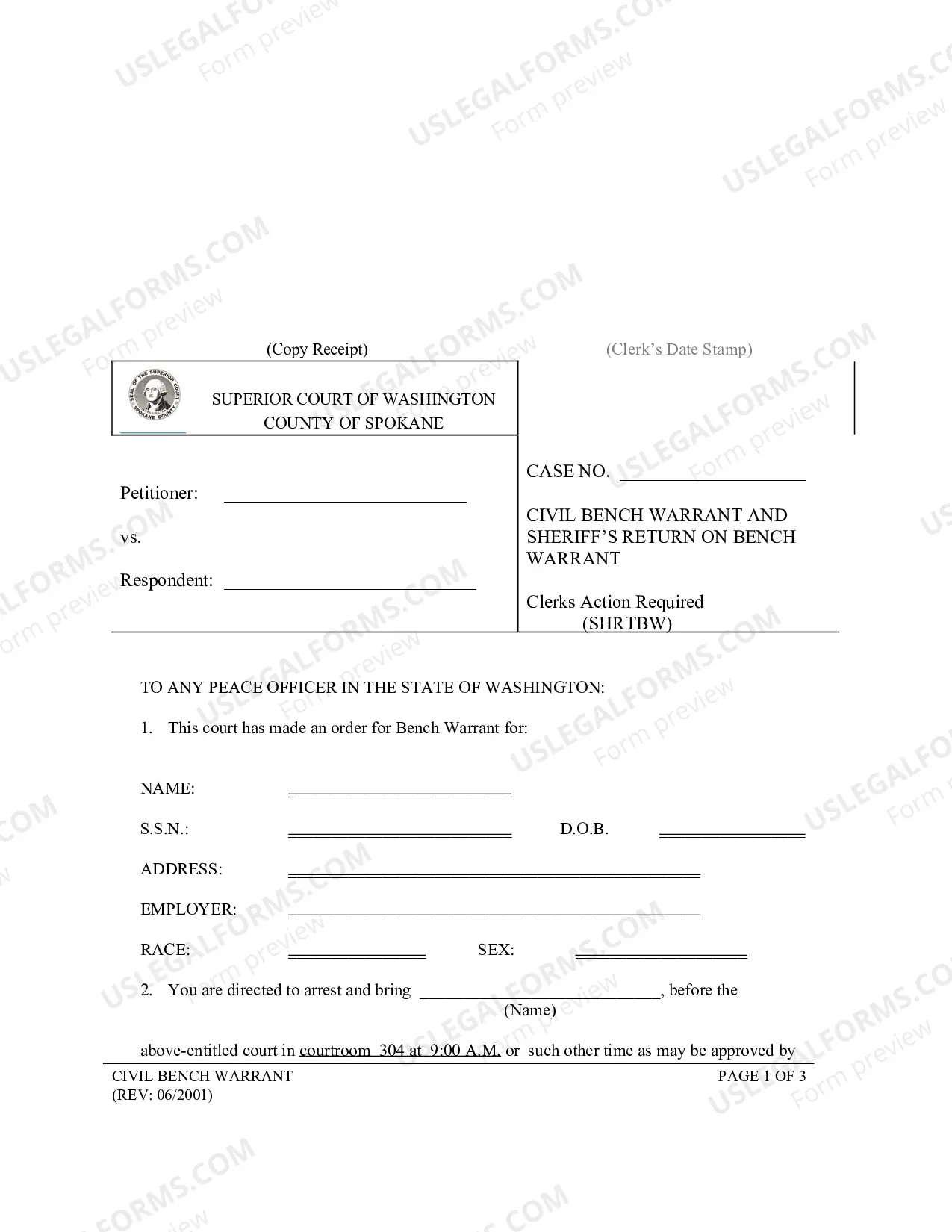 (Copy Receipt)

(Clerk's Date Stamp)

SUPERIOR COURT OF WASHINGTON
COUNTY OF SPOKANE

Petitioner: ____

vs.

Respondent: ____

CASE NO. ____

CIVIL BENCH WARRANT AND SHERIFF'S RETURN ON BENCH WARRANT

Clerks Action Required
(SHRTBW)

TO ANY PEACE OFFICER IN THE STATE OF WASHINGTON:

1. This court has made an order for Bench Warrant for:

NAME: ____

S.S.N.: ____ D.O.B. ____

ADDRESS: ____

EMPLOYER: ____

RACE: ____ SEX: ____

2. You are directed to arrest and bring ____, before the
(Name)

above-entitled court in courtroom 304 at 9:00 A.M. or such other time as may be approved by

CIVIL BENCH WARRANT
(REV: 06/2001)

PAGE 1 OF 3

USLEGALFORMS.COM Form preview